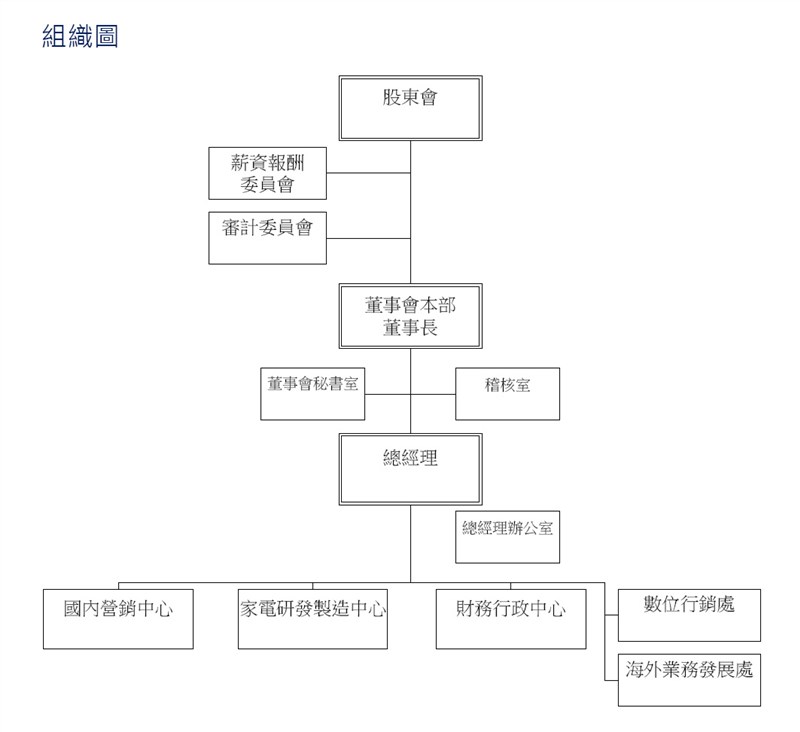 組織圖

股東會

薪資報酬委員會

審計委員會

董事會本部
董事長

董事會秘書室

稽核室

總經理

總經理辦公室

國內營銷中心

家電研發製造中心

財務行政中心

數位行銷處

海外業務發展處